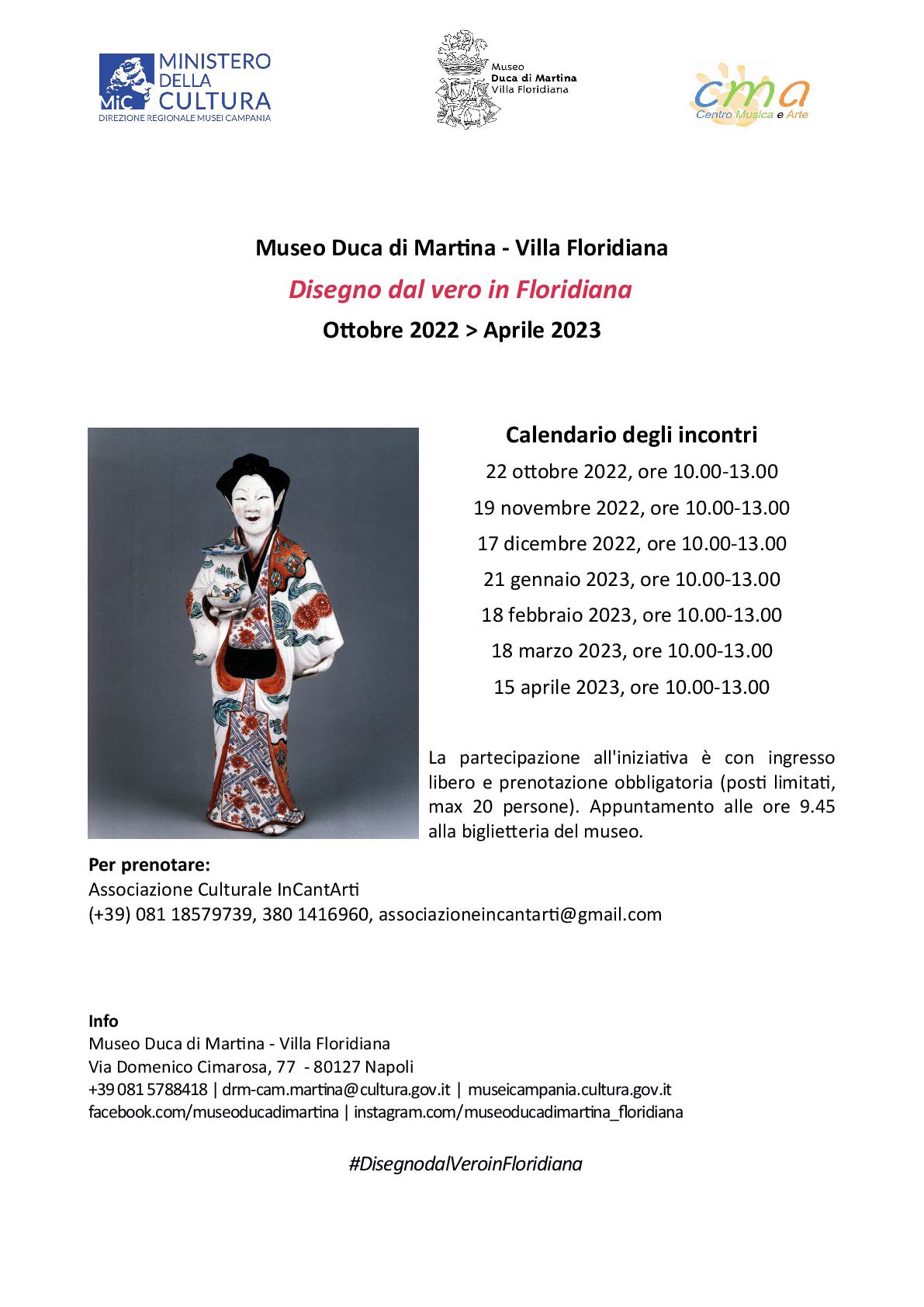 MiC MINISTERO DELLA CULTURA
DIREZIONE REGIONALE MUSEI CAMPANIA

Museo Duca di Martina Villa Floridiana

cma Centro Musica e Arte

Museo Duca di Martina - Villa Floridiana

Disegno dal vero in Floridiana

Ottobre 2022 > Aprile 2023

Calendario degli incontri

22 ottobre 2022, ore 10.00-13.00

19 novembre 2022, ore 10.00-13.00

17 dicembre 2022, ore 10.00-13.00

21 gennaio 2023, ore 10.00-13.00

18 febbraio 2023, ore 10.00-13.00

18 marzo 2023, ore 10.00-13.00

15 aprile 2023, ore 10.00-13.00

La partecipazione all'iniziativa è con ingresso libero e prenotazione obbligatoria (posti limitati, max 20 persone). Appuntamento alle ore 9.45 alla biglietteria del museo.

Per prenotare:
Associazione Culturale InCantArti
(+39) 081 18579739, 380 1416960, associazioneincantarti@gmail.com

Info
Museo Duca di Martina - Villa Floridiana
Via Domenico Cimarosa, 77 - 80127 Napoli
+39 081 5788418 | drm-cam.martina@cultura.gov.it | museicampania.cultura.gov.it
facebook.com/museoducadimartina | instagram.com/museoducadimartina_floridiana

#DisegnodalVeroinFloridiana